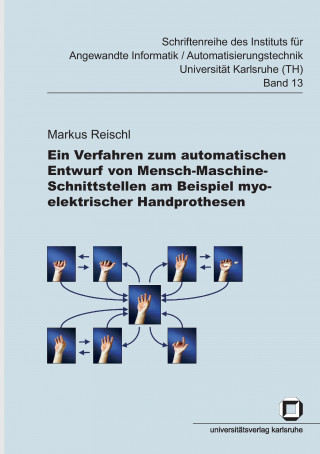 Schriftenreihe des Instituts für
Angewandte Informatik / Automatisierungstechnik
Universität Karlsruhe (TH)
Band 13

Markus Reischl

Ein Verfahren zum automatischen Entwurf von Mensch-Maschine-Schnittstellen am Beispiel myoelektrischer Handprothesen

universitätsverlag karlsruhe